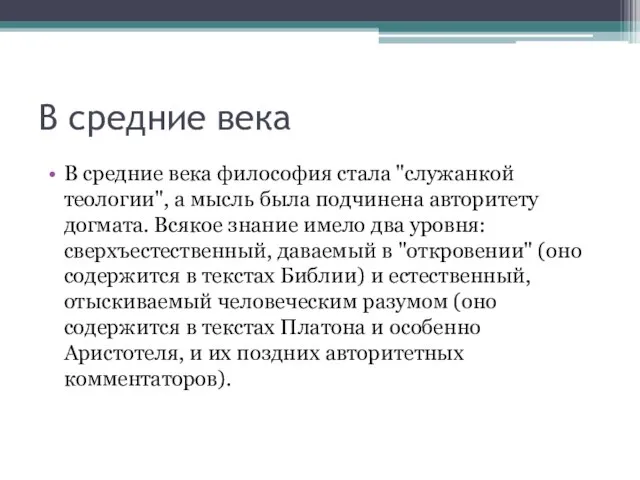 В средние века

• В средние века философия стала "служанкой теологии", а мысль была подчинена авторитету догмата. Всякое знание имело два уровня: сверхъестественный, даваемый в "откровении" (оно содержится в текстах Библии) и естественный, отыскиваемый человеческим разумом (оно содержится в текстах Платона и особенно Аристотеля, и их поздних авторитетных комментаторов).